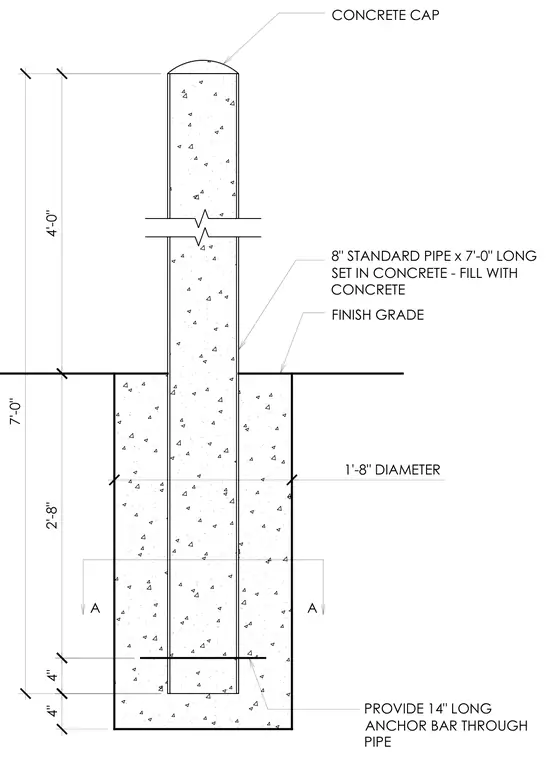 CONCRETE CAP

4'-0"

8" STANDARD PIPE x 7'-0" LONG SET IN CONCRETE - FILL WITH CONCRETE

FINISH GRADE

7'-0"

1'-8" DIAMETER

2'-8"

A

A

4"

4"

PROVIDE 14" LONG ANCHOR BAR THROUGH PIPE